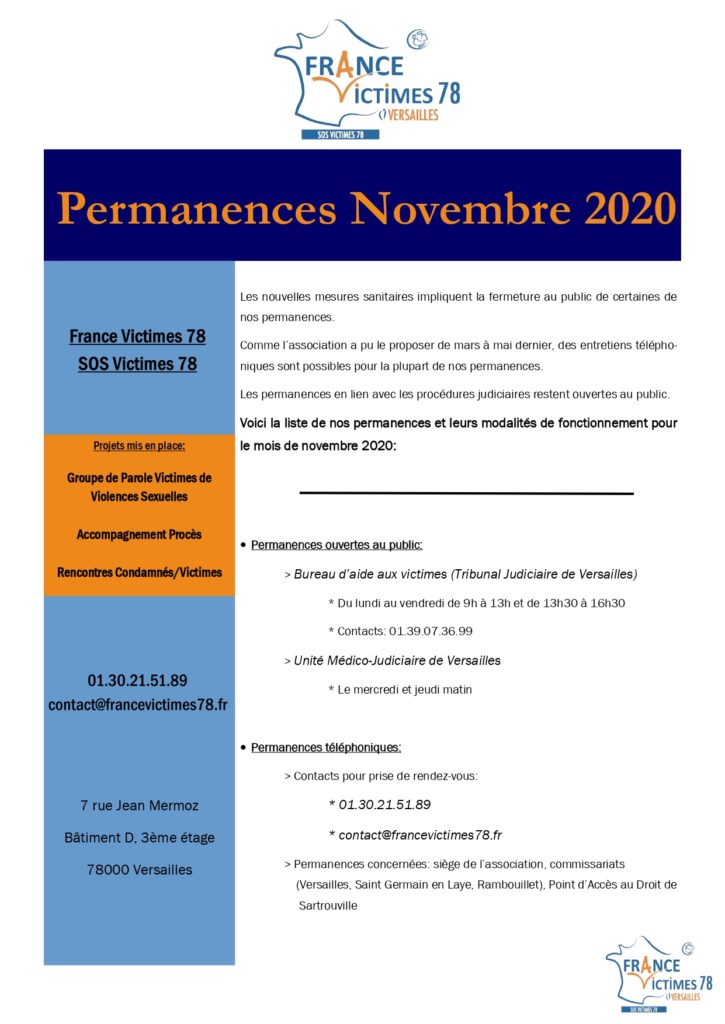 FRANCE VICTIMES 78
VERSAILLES
SOS VICTIMES 78

Permanences Novembre 2020

France Victimes 78
SOS Victimes 78

Projets mis en place:

Groupe de Parole Victimes de Violences Sexuelles

Accompagnement Procès

Rencontres Condamnés/Victimes

01.30.21.51.89
contact@francevictimes78.fr

7 rue Jean Mermoz
Bâtiment D, 3ème étage
78000 Versailles

Les nouvelles mesures sanitaires impliquent la fermeture au public de certaines de nos permanences.

Comme l'association a pu le proposer de mars à mai dernier, des entretiens téléphoniques sont possibles pour la plupart de nos permanences.

Les permanences en lien avec les procédures judiciaires restent ouvertes au public.

Voici la liste de nos permanences et leurs modalités de fonctionnement pour le mois de novembre 2020:

• Permanences ouvertes au public:

> Bureau d'aide aux victimes (Tribunal Judiciaire de Versailles)

* Du lundi au vendredi de 9h à 13h et de 13h30 à 16h30

* Contacts: 01.39.07.36.99

> Unité Médico-Judiciaire de Versailles

* Le mercredi et jeudi matin

• Permanences téléphoniques:

> Contacts pour prise de rendez-vous:

* 01.30.21.51.89

* contact@francevictimes78.fr

> Permanences concernées: siège de l'association, commissariats (Versailles, Saint Germain en Laye, Rambouillet), Point d'Accès au Droit de Sartrouville

FRANCE VICTIMES 78
VERSAILLES
SOS VICTIMES 78